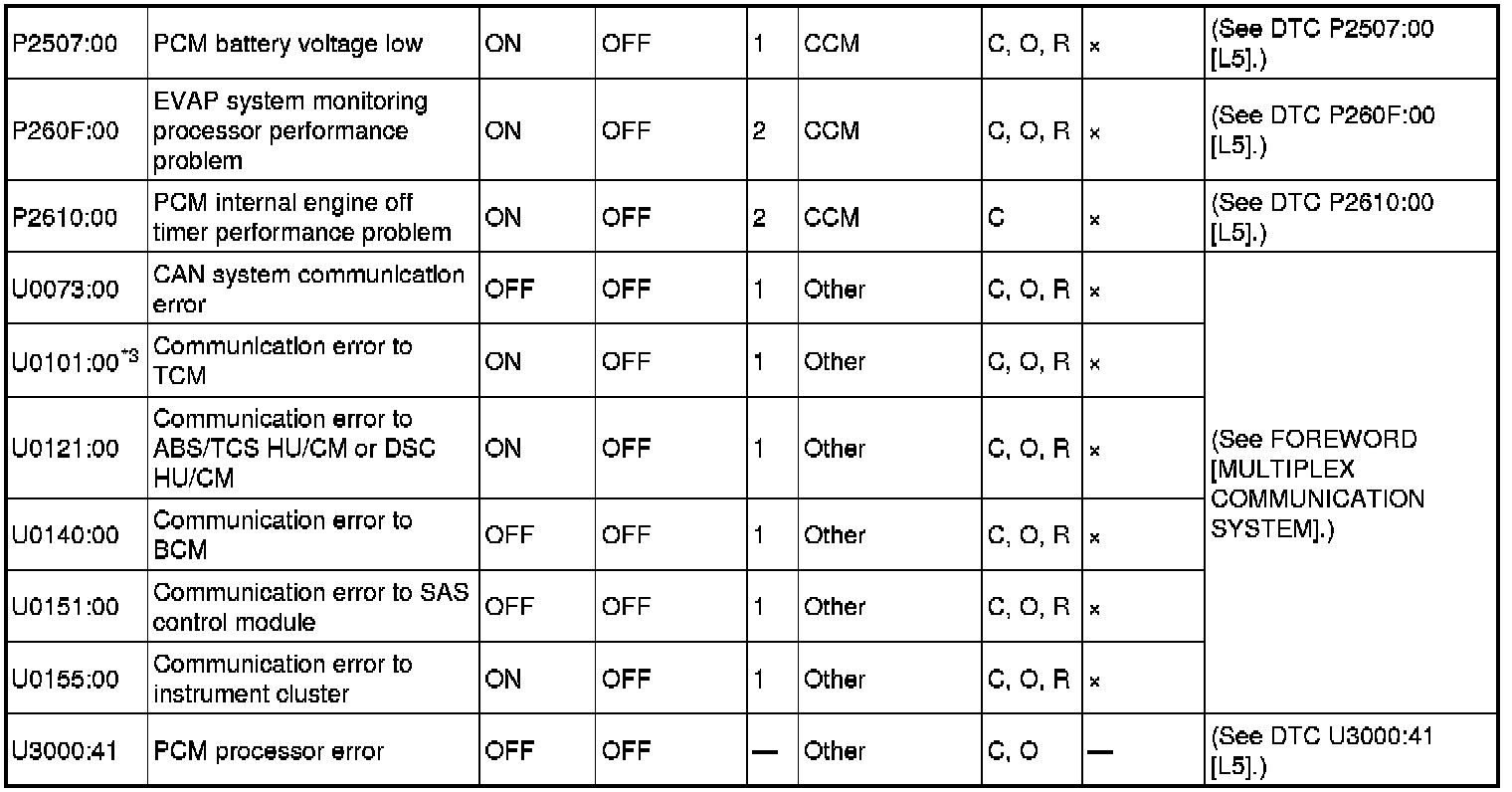 | | | | | | | | | |
|---|---|---|---|---|---|---|---|---|
| P2507:00 | PCM battery voltage low | ON | OFF | 1 | CCM | C, O, R | × | (See DTC P2507:00 [L5].) |
| P260F:00 | EVAP system monitoring processor performance problem | ON | OFF | 2 | CCM | C, O, R | × | (See DTC P260F:00 [L5].) |
| P2610:00 | PCM internal engine off timer performance problem | ON | OFF | 2 | CCM | C | × | (See DTC P2610:00 [L5].) |
| U0073:00 | CAN system communication error | OFF | OFF | 1 | Other | C, O, R | × | (See FOREWORD [MULTIPLEX COMMUNICATION SYSTEM].) |
| U0101:00$^{*3}$ | Communication error to TCM | ON | OFF | 1 | Other | C, O, R | × | |
| U0121:00 | Communication error to ABS/TCS HU/CM or DSC HU/CM | ON | OFF | 1 | Other | C, O, R | × | |
| U0140:00 | Communication error to BCM | OFF | OFF | 1 | Other | C, O, R | × | |
| U0151:00 | Communication error to SAS control module | OFF | OFF | 1 | Other | C, O, R | × | |
| U0155:00 | Communication error to instrument cluster | ON | OFF | 1 | Other | C, O, R | × | |
| U3000:41 | PCM processor error | OFF | OFF | — | Other | C, O | — | (See DTC U3000:41 [L5].) |